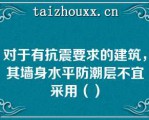 taizhouxx.cn

对于有抗震要求的建筑，其墙身水平防潮层不宜采用（ ）